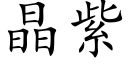 晶紫